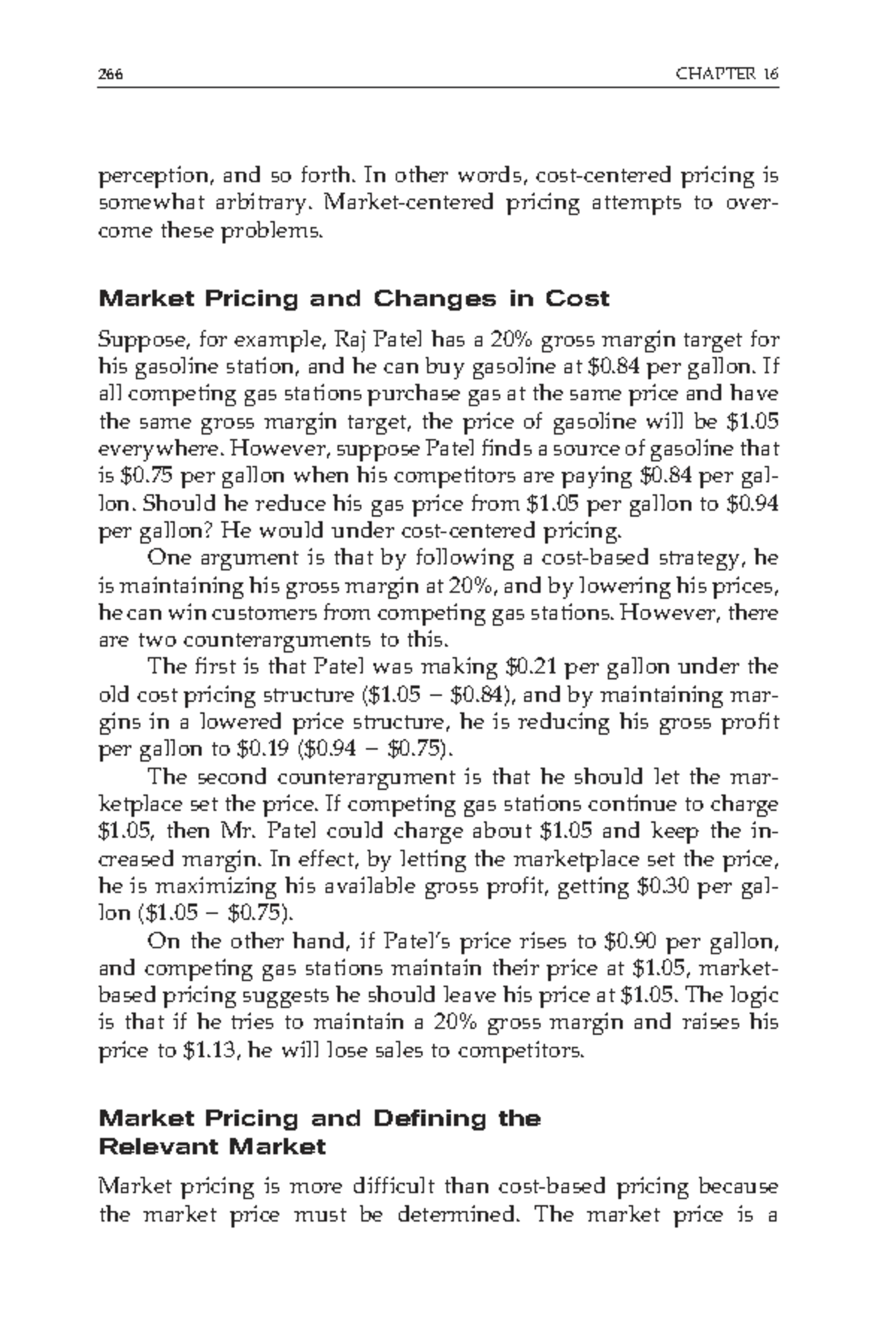 266 CHAPTER 16

perception, and so forth. In other words, cost-centered pricing is somewhat arbitrary. Market-centered pricing attempts to overcome these problems.

Market Pricing and Changes in Cost

Suppose, for example, Raj Patel has a 20% gross margin target for his gasoline station, and he can buy gasoline at \$0.84 per gallon. If all competing gas stations purchase gas at the same price and have the same gross margin target, the price of gasoline will be \$1.05 everywhere. However, suppose Patel finds a source of gasoline that is \$0.75 per gallon when his competitors are paying \$0.84 per gallon. Should he reduce his gas price from \$1.05 per gallon to \$0.94 per gallon? He would under cost-centered pricing.

One argument is that by following a cost-based strategy, he is maintaining his gross margin at 20%, and by lowering his prices, he can win customers from competing gas stations. However, there are two counterarguments to this.

The first is that Patel was making \$0.21 per gallon under the old cost pricing structure (\$1.05 − \$0.84), and by maintaining margins in a lowered price structure, he is reducing his gross profit per gallon to \$0.19 (\$0.94 − \$0.75).

The second counterargument is that he should let the marketplace set the price. If competing gas stations continue to charge \$1.05, then Mr. Patel could charge about \$1.05 and keep the increased margin. In effect, by letting the marketplace set the price, he is maximizing his available gross profit, getting \$0.30 per gallon (\$1.05 − \$0.75).

On the other hand, if Patel's price rises to \$0.90 per gallon, and competing gas stations maintain their price at \$1.05, market-based pricing suggests he should leave his price at \$1.05. The logic is that if he tries to maintain a 20% gross margin and raises his price to \$1.13, he will lose sales to competitors.

Market Pricing and Defining the Relevant Market

Market pricing is more difficult than cost-based pricing because the market price must be determined. The market price is a